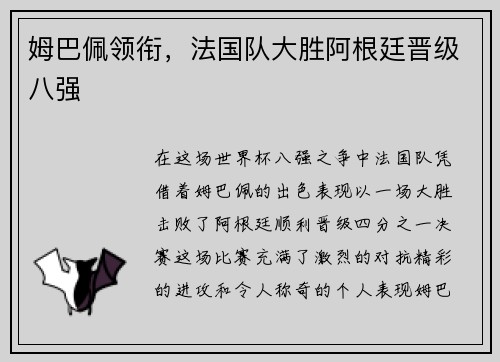 姆巴佩领衔，法国队大胜阿根廷晋级八强

在这场世界杯八强之争中法国队凭借着姆巴佩的出色表现以一场大胜击败了阿根廷顺利晋级四分之一决赛这场比赛充满了激烈的对抗精彩的进攻和令人称奇的个人表现姆巴